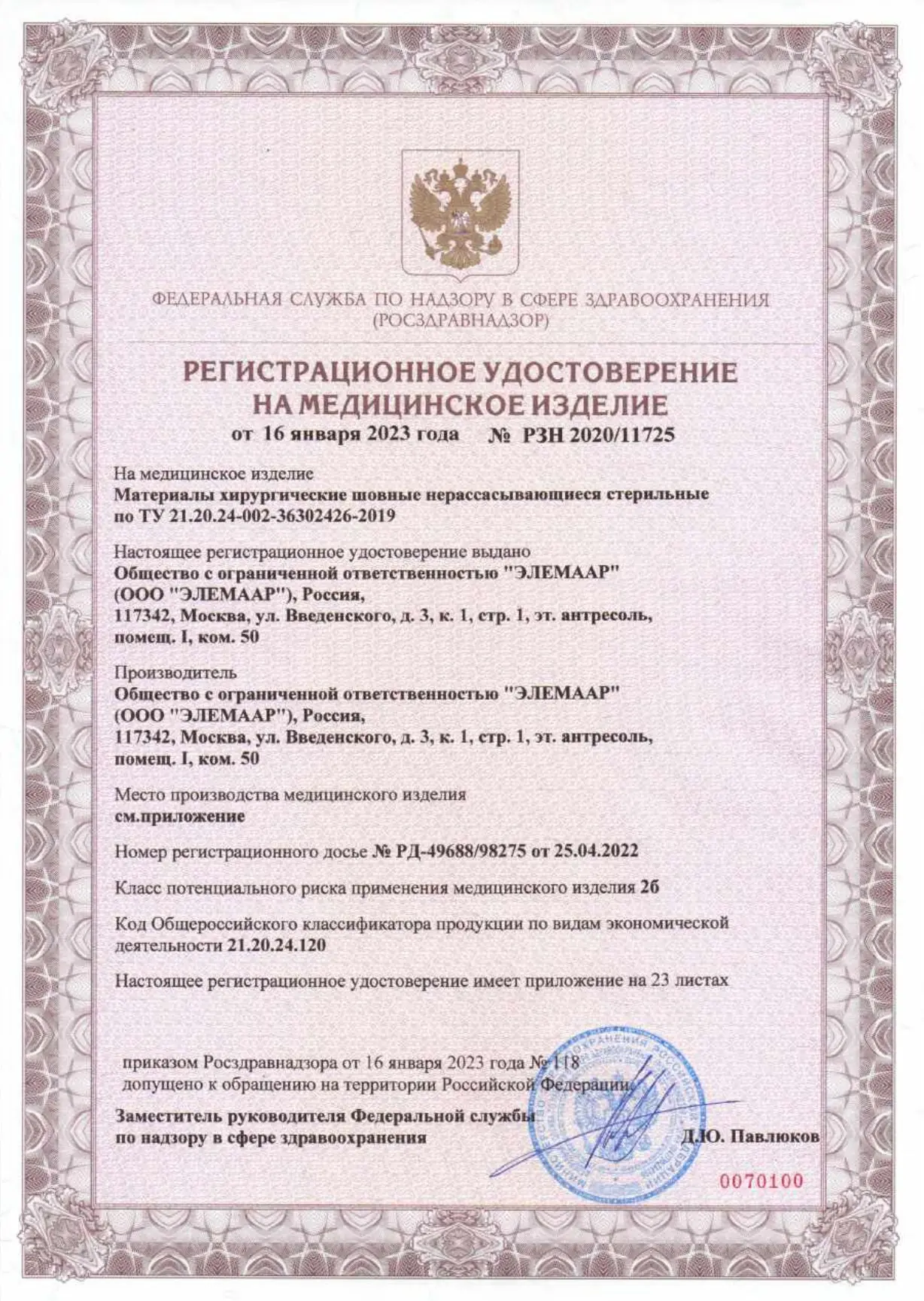 ФЕДЕРАЛЬНАЯ СЛУЖБА ПО НАДЗОРУ В СФЕРЕ ЗДРАВООХРАНЕНИЯ (РОСЗДРАВНАДЗОР)

РЕГИСТРАЦИОННОЕ УДОСТОВЕРЕНИЕ НА МЕДИЦИНСКОЕ ИЗДЕЛИЕ

от 16 января 2023 года № РЗН 2020/11725

На медицинское изделие
Материалы хирургические шовные нерассасывающиеся стерильные по ТУ 21.20.24-002-36302426-2019

Настоящее регистрационное удостоверение выдано
Общество с ограниченной ответственностью "ЭЛЕМААР" (ООО "ЭЛЕМААР"), Россия,
117342, Москва, ул. Введенского, д. 3, к. 1, стр. 1, эт. антресоль, помещ. I, ком. 50

Производитель
Общество с ограниченной ответственностью "ЭЛЕМААР" (ООО "ЭЛЕМААР"), Россия,
117342, Москва, ул. Введенского, д. 3, к. 1, стр. 1, эт. антресоль, помещ. I, ком. 50

Место производства медицинского изделия
см.приложение

Номер регистрационного досье № РД-49688/98275 от 25.04.2022

Класс потенциального риска применения медицинского изделия 2б

Код Общероссийского классификатора продукции по видам экономической деятельности 21.20.24.120

Настоящее регистрационное удостоверение имеет приложение на 23 листах

приказом Росздравнадзора от 16 января 2023 года № 118
допущено к обращению на территории Российской Федерации.

Заместитель руководителя Федеральной службы по надзору в сфере здравоохранения

Д.Ю. Павлюков

0070100